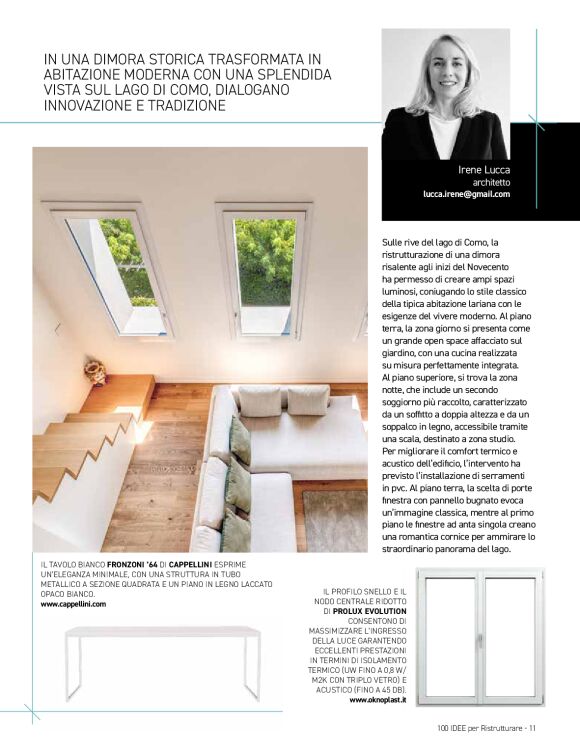 IN UNA DIMORA STORICA TRASFORMATA IN ABITAZIONE MODERNA CON UNA SPLENDIDA VISTA SUL LAGO DI COMO, DIALOGANO INNOVAZIONE E TRADIZIONE

Irene Lucca
architetto
lucca.irene@gmail.com

Sulle rive del lago di Como, la ristrutturazione di una dimora risalente agli inizi del Novecento ha permesso di creare ampi spazi luminosi, coniugando lo stile classico della tipica abitazione lariana con le esigenze del vivere moderno. Al piano terra, la zona giorno si presenta come un grande open space affacciato sul giardino, con una cucina realizzata su misura perfettamente integrata. Al piano superiore, si trova la zona notte, che include un secondo soggiorno più raccolto, caratterizzato da un soffitto a doppia altezza e da un soppalco in legno, accessibile tramite una scala, destinato a zona studio. Per migliorare il comfort termico e acustico dell'edificio, l'intervento ha previsto l'installazione di serramenti in pvc. Al piano terra, la scelta di porte finestra con pannello bugnato evoca un'immagine classica, mentre al primo piano le finestre ad anta singola creano una romantica cornice per ammirare lo straordinario panorama del lago.

IL TAVOLO BIANCO FRONZONI '64 DI CAPPELLINI ESPRIME UN'ELEGANZA MINIMALE, CON UNA STRUTTURA IN TUBO METALLICO A SEZIONE QUADRATA E UN PIANO IN LEGNO LACCATO OPACO BIANCO.
www.cappellini.com

IL PROFILO SNELLO E IL NODO CENTRALE RIDOTTO DI PROLUX EVOLUTION CONSENTONO DI MASSIMIZZARE L'INGRESSO DELLA LUCE GARANTENDO ECCELLENTI PRESTAZIONI IN TERMINI DI ISOLAMENTO TERMICO (UW FINO A 0,8 W/M2K CON TRIPLO VETRO) E ACUSTICO (FINO A 45 DB).
www.oknoplast.it

100 IDEE per Ristrutturare - 11